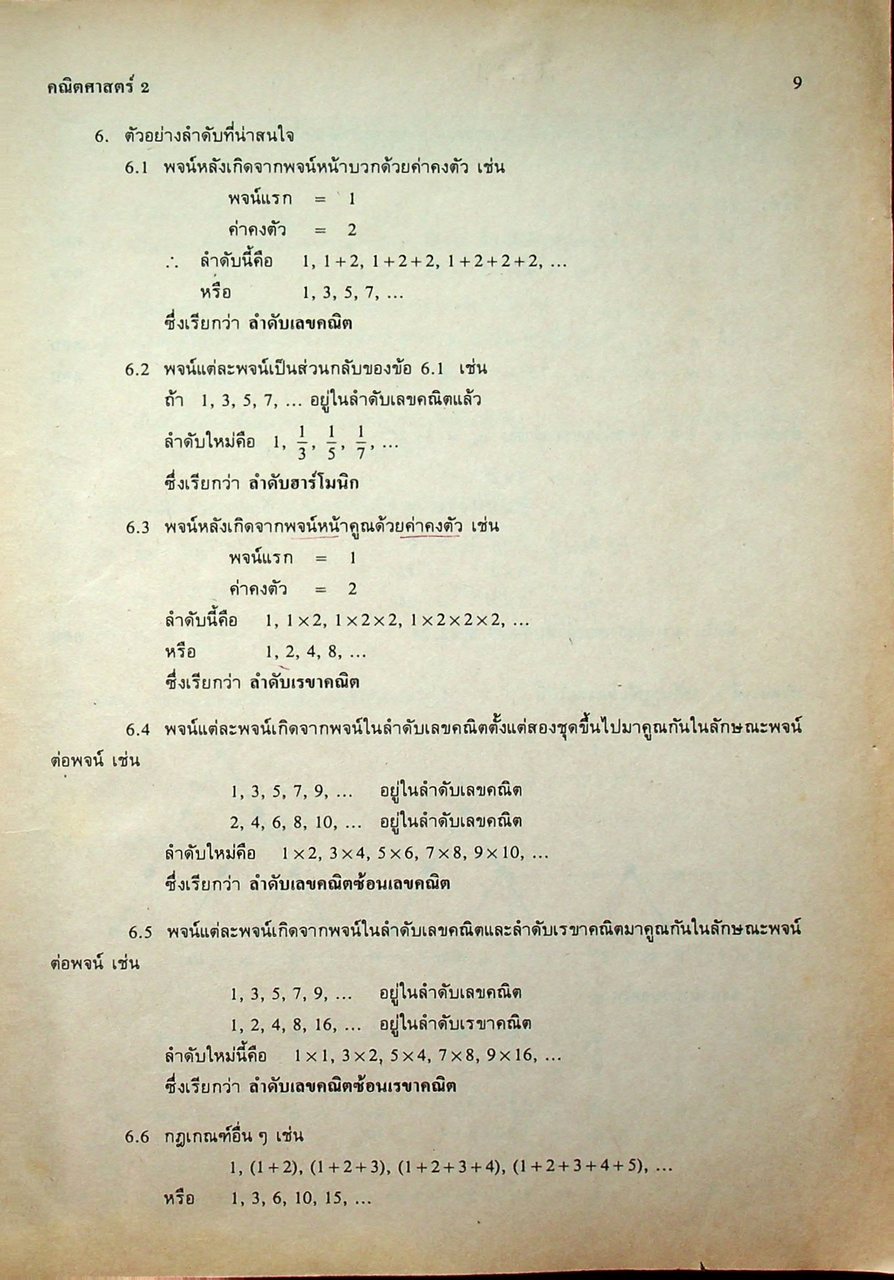 คณิตศาสตร์ 2

9

6. ตัวอย่างลำดับที่น่าสนใจ

6.1 พจน์หลังเกิดจากพจน์หน้าบวกด้วยค่าคงตัว เช่น

พจน์แรก = 1

ค่าคงตัว = 2

$\therefore$ ลำดับนี้คือ $1, 1+2, 1+2+2, 1+2+2+2, \ldots$

หรือ $1, 3, 5, 7, \ldots$

ซึ่งเรียกว่า ลำดับเลขคณิต

6.2 พจน์แต่ละพจน์เป็นส่วนกลับของข้อ 6.1 เช่น

ถ้า $1, 3, 5, 7, \ldots$ อยู่ในลำดับเลขคณิตแล้ว

ลำดับใหม่คือ $1, \frac{1}{3}, \frac{1}{5}, \frac{1}{7}, \ldots$

ซึ่งเรียกว่า ลำดับฮาร์โมนิก

6.3 พจน์หลังเกิดจากพจน์หน้าคูณด้วยค่าคงตัว เช่น

พจน์แรก = 1

ค่าคงตัว = 2

ลำดับนี้คือ $1, 1\times2, 1\times2\times2, 1\times2\times2\times2, \ldots$

หรือ $1, 2, 4, 8, \ldots$

ซึ่งเรียกว่า ลำดับเรขาคณิต

6.4 พจน์แต่ละพจน์เกิดจากพจน์ในลำดับเลขคณิตตั้งแต่สองชุดขึ้นไปมาคูณกันในลักษณะพจน์ต่อพจน์ เช่น

$1, 3, 5, 7, 9, \ldots$ อยู่ในลำดับเลขคณิต

$2, 4, 6, 8, 10, \ldots$ อยู่ในลำดับเลขคณิต

ลำดับใหม่คือ $1\times2, 3\times4, 5\times6, 7\times8, 9\times10, \ldots$

ซึ่งเรียกว่า ลำดับเลขคณิตซ้อนเลขคณิต

6.5 พจน์แต่ละพจน์เกิดจากพจน์ในลำดับเลขคณิตและลำดับเรขาคณิตมาคูณกันในลักษณะพจน์ต่อพจน์ เช่น

$1, 3, 5, 7, 9, \ldots$ อยู่ในลำดับเลขคณิต

$1, 2, 4, 8, 16, \ldots$ อยู่ในลำดับเรขาคณิต

ลำดับใหม่นี้คือ $1\times1, 3\times2, 5\times4, 7\times8, 9\times16, \ldots$

ซึ่งเรียกว่า ลำดับเลขคณิตซ้อนเรขาคณิต

6.6 กฎเกณฑ์อื่น ๆ เช่น

$1, (1+2), (1+2+3), (1+2+3+4), (1+2+3+4+5), \ldots$

หรือ $1, 3, 6, 10, 15, \ldots$